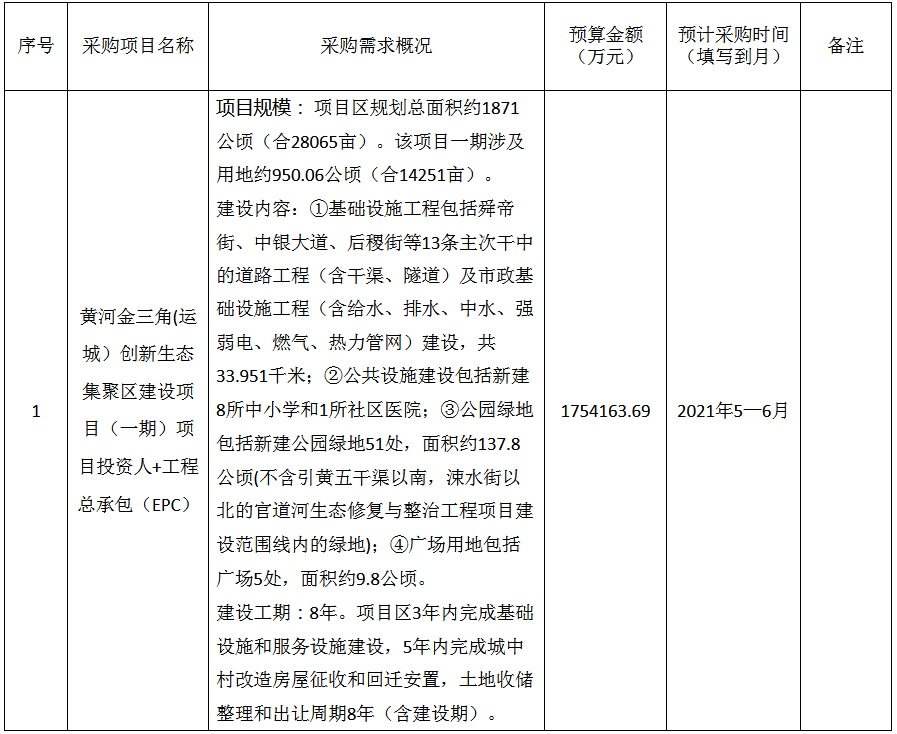 | 序号 | 采购项目名称 | 采购需求概况 | 预算金额（万元） | 预计采购时间（填写到月） | 备注 |
|---|---|---|---|---|---|
| 1 | 黄河金三角(运城）创新生态集聚区建设项目（一期）项目投资人+工程总承包（EPC） | 项目规模：项目区规划总面积约1871公顷（合28065亩）。该项目一期涉及用地约950.06公顷（合14251亩）。<br>建设内容：①基础设施工程包括舜帝街、中银大道、后稷街等13条主次干中的道路工程（含干渠、隧道）及市政基础设施工程（含给水、排水、中水、强弱电、燃气、热力管网）建设，共33.951千米；②公共设施建设包括新建8所中小学和1所社区医院；③公园绿地包括新建公园绿地51处，面积约137.8公顷(不含引黄五干渠以南，涑水街以北的官道河生态修复与整治工程项目建设范围线内的绿地)；④广场用地包括广场5处，面积约9.8公顷。<br>建设工期：8年。项目区3年内完成基础设施和服务设施建设，5年内完成城中村改造房屋征收和回迁安置，土地收储整理和出让周期8年（含建设期）。 | 1754163.69 | 2021年5—6月 | |